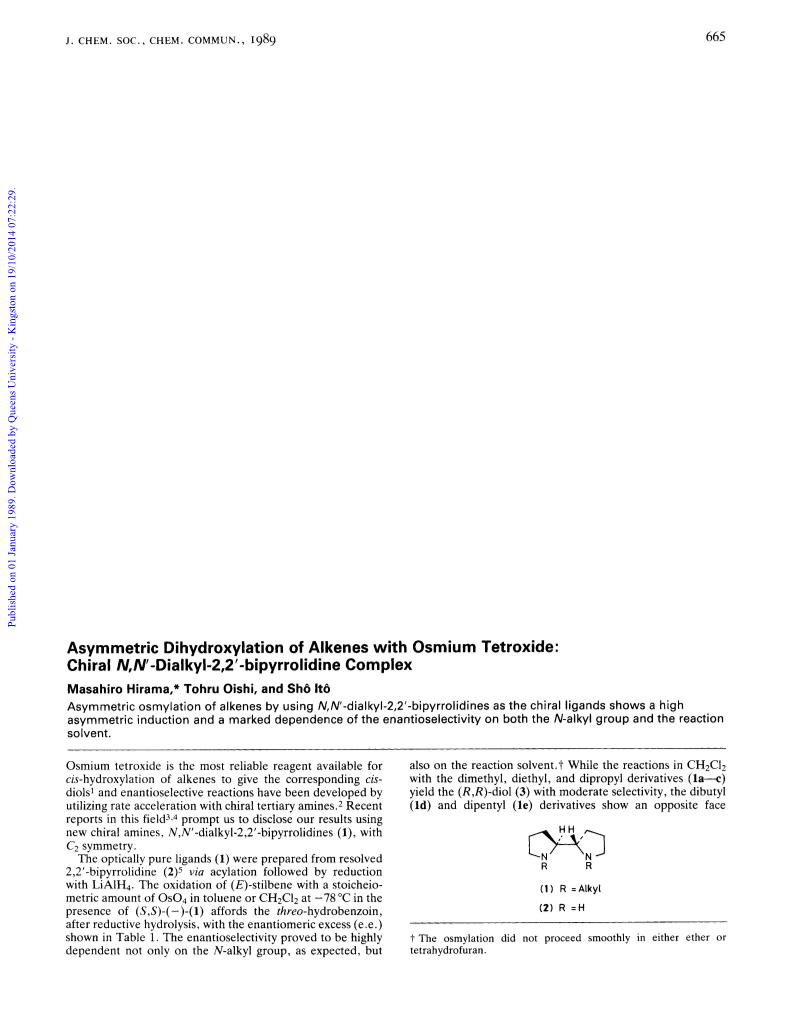 J. CHEM. SOC., CHEM. COMMUN., 1989

665

Published on 01 January 1989. Downloaded by Queens University - Kingston on 19/10/2014 07:22:29.

Asymmetric Dihydroxylation of Alkenes with Osmium Tetroxide: Chiral N,N'-Dialkyl-2,2'-bipyrrolidine Complex

Masahiro Hirama,* Tohru Oishi, and Shô Itô

Asymmetric osmylation of alkenes by using N,N'-dialkyl-2,2'-bipyrrolidines as the chiral ligands shows a high asymmetric induction and a marked dependence of the enantioselectivity on both the N-alkyl group and the reaction solvent.

Osmium tetroxide is the most reliable reagent available for cis-hydroxylation of alkenes to give the corresponding cis-diols$^1$ and enantioselective reactions have been developed by utilizing rate acceleration with chiral tertiary amines.$^2$ Recent reports in this field$^{3,4}$ prompt us to disclose our results using new chiral amines, N,N'-dialkyl-2,2'-bipyrrolidines (1), with $C_2$ symmetry.

The optically pure ligands (1) were prepared from resolved 2,2'-bipyrrolidine (2)$^5$ via acylation followed by reduction with $LiAlH_4$. The oxidation of (E)-stilbene with a stoicheiometric amount of $OsO_4$ in toluene or $CH_2Cl_2$ at $-78$ °C in the presence of (S,S)-(−)-(1) affords the threo-hydrobenzoin, after reductive hydrolysis, with the enantiomeric excess (e.e.) shown in Table 1. The enantioselectivity proved to be highly dependent not only on the N-alkyl group, as expected, but also on the reaction solvent.† While the reactions in $CH_2Cl_2$ with the dimethyl, diethyl, and dipropyl derivatives (1a—c) yield the (R,R)-diol (3) with moderate selectivity, the dibutyl (1d) and dipentyl (1e) derivatives show an opposite face

H H
N N
R R

(1) R = Alkyl
(2) R = H

† The osmylation did not proceed smoothly in either ether or tetrahydrofuran.